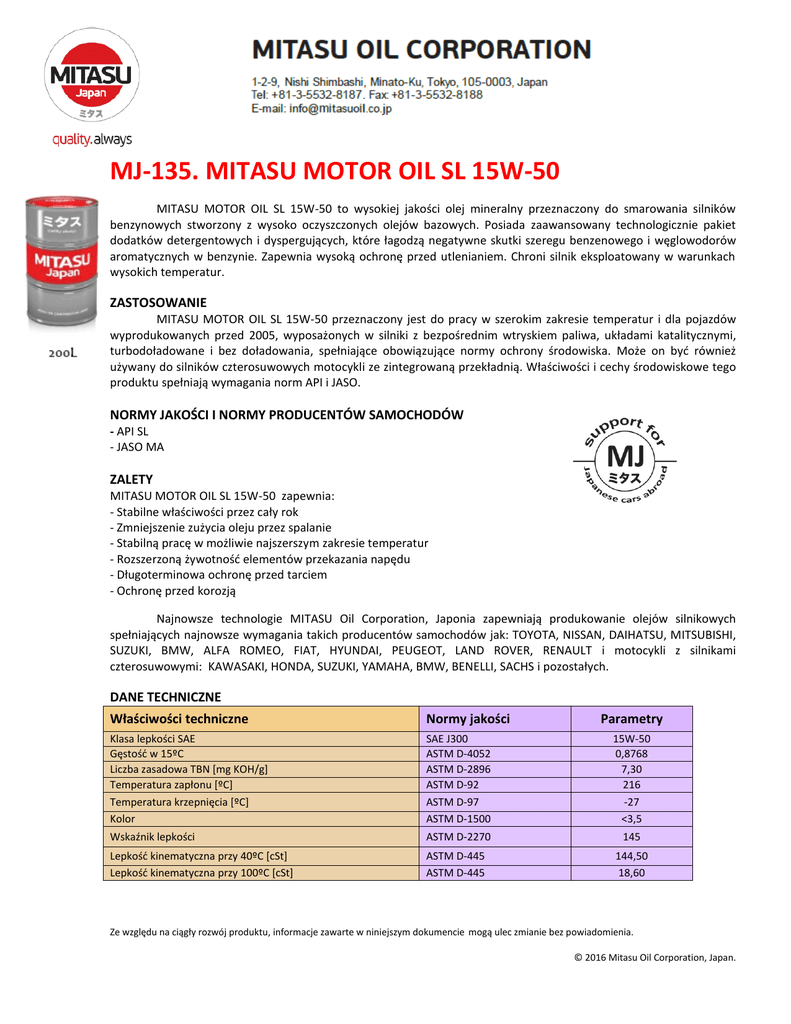 MITASU
Japan
ミタス
quality.always

MITASU OIL CORPORATION
1-2-9, Nishi Shimbashi, Minato-Ku, Tokyo, 105-0003, Japan
Tel: +81-3-5532-8187. Fax: +81-3-5532-8188
E-mail: info@mitasuoil.co.jp

MJ-135. MITASU MOTOR OIL SL 15W-50

ミタス
MITASU
Japan
200L

MITASU MOTOR OIL SL 15W-50 to wysokiej jakości olej mineralny przeznaczony do smarowania silników benzynowych stworzony z wysoko oczyszczonych olejów bazowych. Posiada zaawansowany technologicznie pakiet dodatków detergentowych i dyspergujących, które łagodzą negatywne skutki szeregu benzenowego i węglowodorów aromatycznych w benzynie. Zapewnia wysoką ochronę przed utlenianiem. Chroni silnik eksploatowany w warunkach wysokich temperatur.

ZASTOSOWANIE
MITASU MOTOR OIL SL 15W-50 przeznaczony jest do pracy w szerokim zakresie temperatur i dla pojazdów wyprodukowanych przed 2005, wyposażonych w silniki z bezpośrednim wtryskiem paliwa, układami katalitycznymi, turbodoładowane i bez doładowania, spełniające obowiązujące normy ochrony środowiska. Może on być również używany do silników czterosuwowych motocykli ze zintegrowaną przekładnią. Właściwości i cechy środowiskowe tego produktu spełniają wymagania norm API i JASO.

NORMY JAKOŚCI I NORMY PRODUCENTÓW SAMOCHODÓW
- API SL
- JASO MA

support for
MJ
ミタス
Japanese cars abroad

ZALETY
MITASU MOTOR OIL SL 15W-50 zapewnia:
- Stabilne właściwości przez cały rok
- Zmniejszenie zużycia oleju przez spalanie
- Stabilną pracę w możliwie najszerszym zakresie temperatur
- Rozszerzoną żywotność elementów przekazania napędu
- Długoterminowa ochronę przed tarciem
- Ochronę przed korozją

Najnowsze technologie MITASU Oil Corporation, Japonia zapewniają produkowanie olejów silnikowych spełniających najnowsze wymagania takich producentów samochodów jak: TOYOTA, NISSAN, DAIHATSU, MITSUBISHI, SUZUKI, BMW, ALFA ROMEO, FIAT, HYUNDAI, PEUGEOT, LAND ROVER, RENAULT i motocykli z silnikami czterosuwowymi: KAWASAKI, HONDA, SUZUKI, YAMAHA, BMW, BENELLI, SACHS i pozostałych.

DANE TECHNICZNE

| Właściwości techniczne | Normy jakości | Parametry |
|---|---|---|
| Klasa lepkości SAE | SAE J300 | 15W-50 |
| Gęstość w 15ºC | ASTM D-4052 | 0,8768 |
| Liczba zasadowa TBN [mg KOH/g] | ASTM D-2896 | 7,30 |
| Temperatura zapłonu [ºC] | ASTM D-92 | 216 |
| Temperatura krzepnięcia [ºC] | ASTM D-97 | -27 |
| Kolor | ASTM D-1500 | <3,5 |
| Wskaźnik lepkości | ASTM D-2270 | 145 |
| Lepkość kinematyczna przy 40ºC [cSt] | ASTM D-445 | 144,50 |
| Lepkość kinematyczna przy 100ºC [cSt] | ASTM D-445 | 18,60 |

Ze względu na ciągły rozwój produktu, informacje zawarte w niniejszym dokumencie mogą ulec zmianie bez powiadomienia.

© 2016 Mitasu Oil Corporation, Japan.